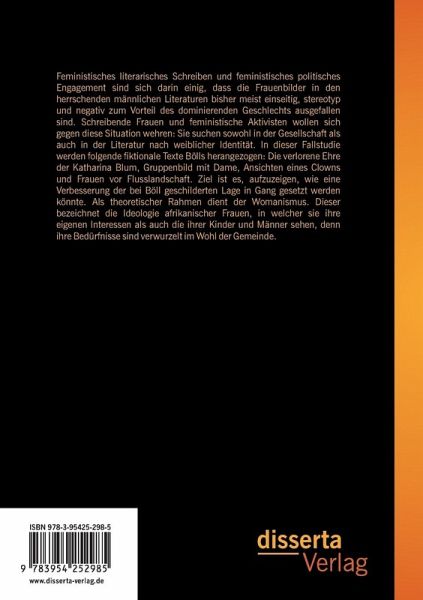 Feministisches literarisches Schreiben und feministisches politisches Engagement sind sich darin einig, dass die Frauenbilder in den herrschenden männlichen Literaturen bisher meist einseitig, stereotyp und negativ zum Vorteil des dominierenden Geschlechts ausgefallen sind. Schreibende Frauen und feministische Aktivisten wollen sich gegen diese Situation wehren: Sie suchen sowohl in der Gesellschaft als auch in der Literatur nach weiblicher Identität. In dieser Fallstudie werden folgende fiktionale Texte Bölls herangezogen: Die verlorene Ehre der Katharina Blum, Gruppenbild mit Dame, Ansichten eines Clowns und Frauen vor Flusslandschaft. Ziel ist es, aufzuzeigen, wie eine Verbesserung der bei Böll geschilderten Lage in Gang gesetzt werden könnte. Als theoretischer Rahmen dient der Womanismus. Dieser bezeichnet die Ideologie afrikanischer Frauen, in welcher sie ihre eigenen Interessen als auch die ihrer Kinder und Männer sehen, denn ihre Bedürfnisse sind verwurzelt im Wohl der Gemeinde.

ISBN 978-3-95425-298-5

9 783954 252985

www.disserta-verlag.de

disserta
Verlag